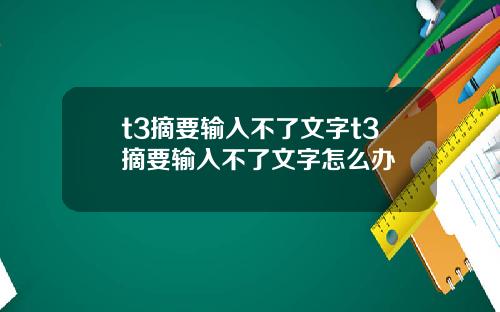 t3摘要输入不了文字t3摘要输入不了文字怎么办